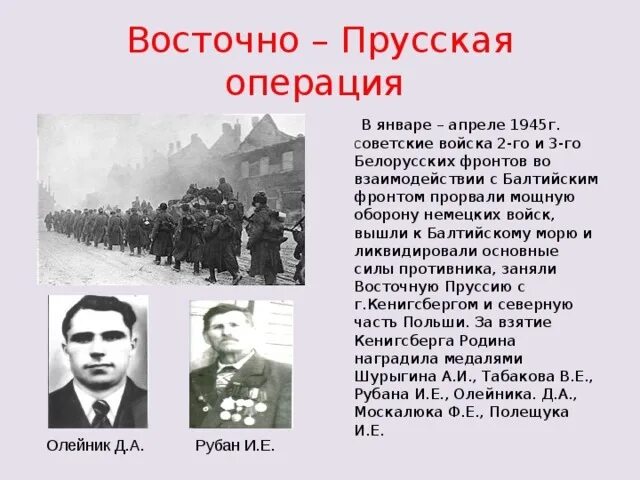 Восточно – Прусская операция

В январе – апреле 1945г. советские войска 2-го и 3-го Белорусских фронтов во взаимодействии с Балтийским фронтом прорвали мощную оборону немецких войск, вышли к Балтийскому морю и ликвидировали основные силы противника, заняли Восточную Пруссию с г.Кенигсбергом и северную часть Польши. За взятие Кенигсберга Родина наградила медалями Шурыгина А.И., Табакова В.Е., Рубана И.Е., Олейника. Д.А., Москалюка Ф.Е., Полещука И.Е.

Олейник Д.А.

Рубан И.Е.